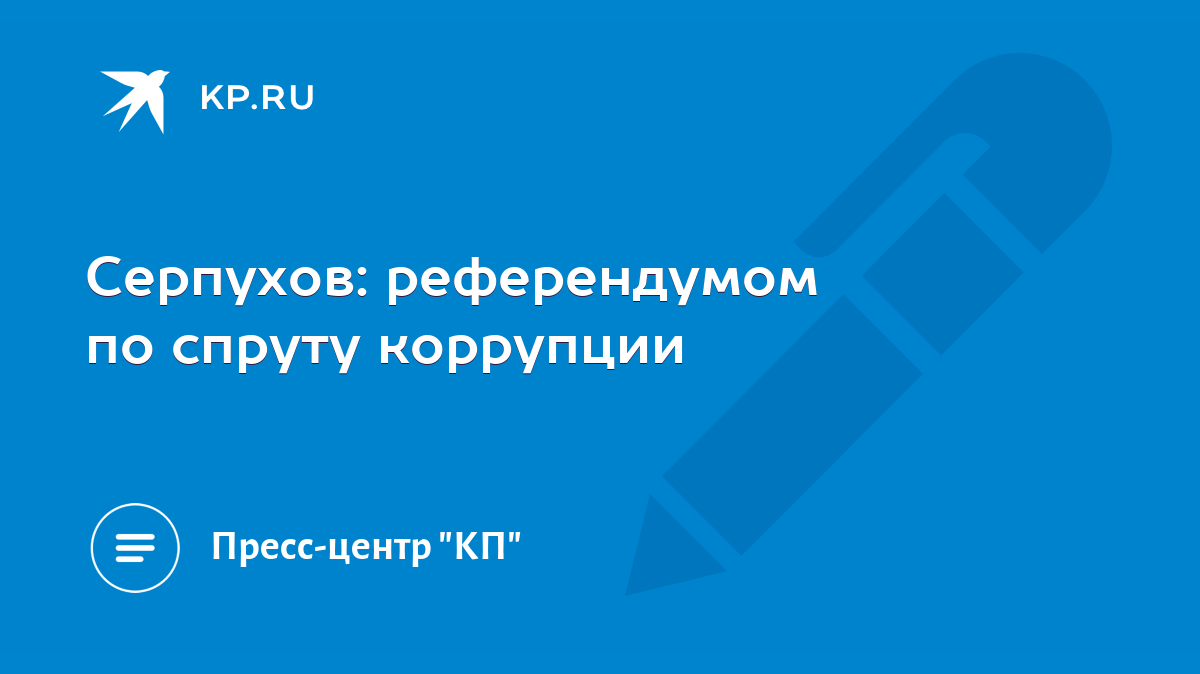 KP.RU

Серпухов: референдумом по спруту коррупции

Пресс-центр "КП"